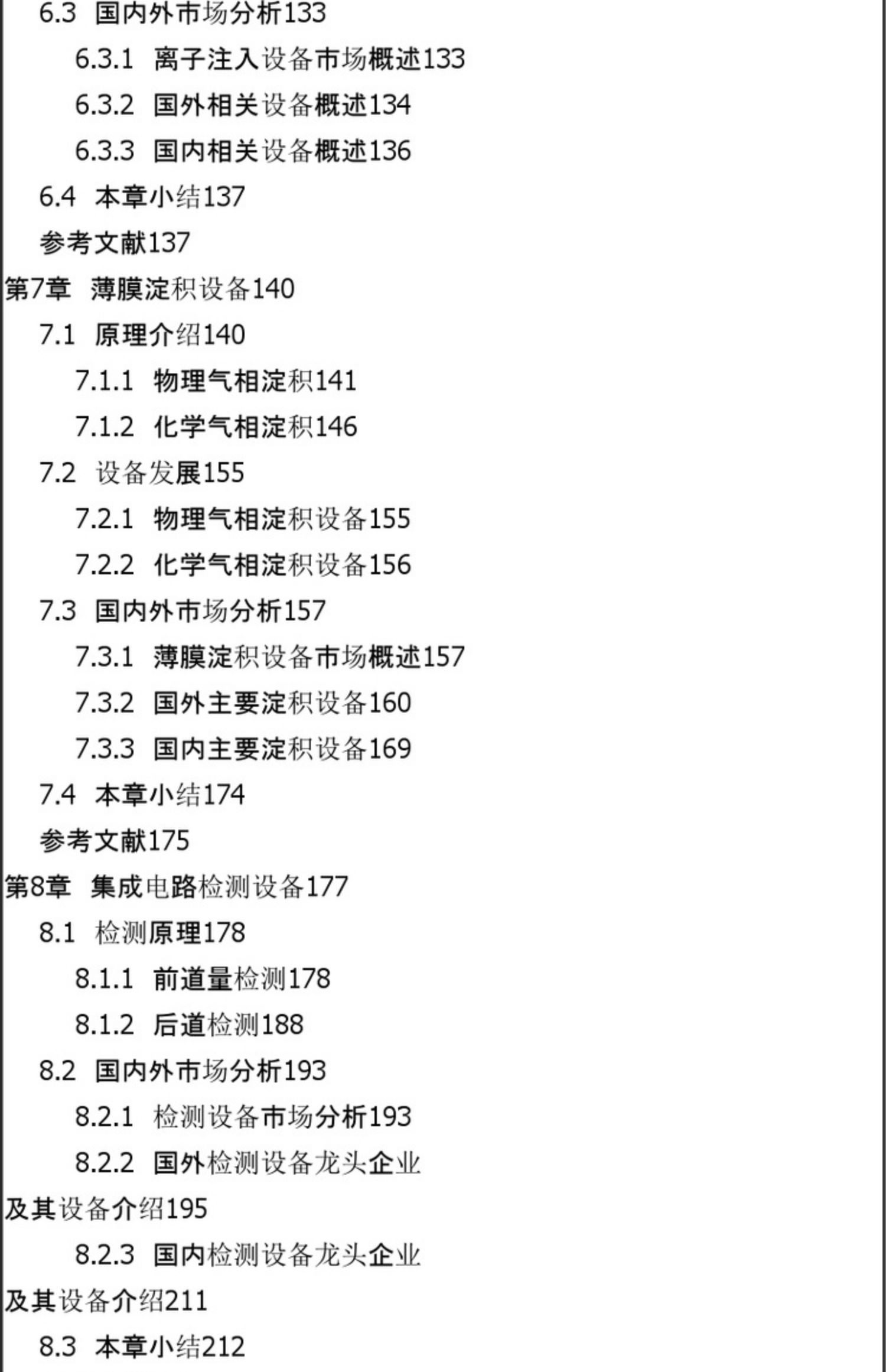 6.3 国内外市场分析133

6.3.1 离子注入设备市场概述133

6.3.2 国外相关设备概述134

6.3.3 国内相关设备概述136

6.4 本章小结137

参考文献137

第7章 薄膜淀积设备140

7.1 原理介绍140

7.1.1 物理气相淀积141

7.1.2 化学气相淀积146

7.2 设备发展155

7.2.1 物理气相淀积设备155

7.2.2 化学气相淀积设备156

7.3 国内外市场分析157

7.3.1 薄膜淀积设备市场概述157

7.3.2 国外主要淀积设备160

7.3.3 国内主要淀积设备169

7.4 本章小结174

参考文献175

第8章 集成电路检测设备177

8.1 检测原理178

8.1.1 前道量检测178

8.1.2 后道检测188

8.2 国内外市场分析193

8.2.1 检测设备市场分析193

8.2.2 国外检测设备龙头企业及其设备介绍195

8.2.3 国内检测设备龙头企业及其设备介绍211

8.3 本章小结212